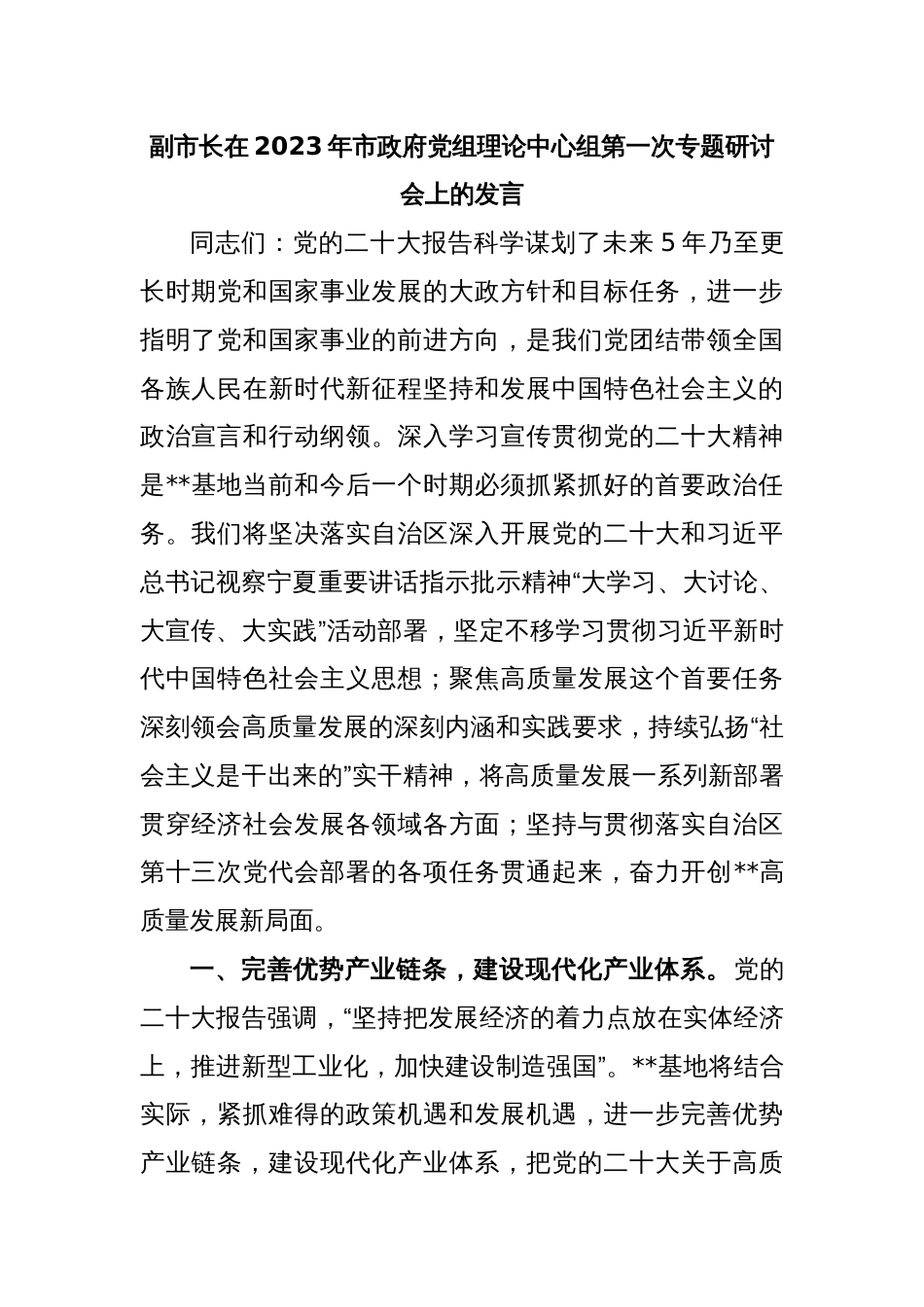 副市长在2023年市政府党组理论中心组第一次专题研讨会上的发言

同志们：党的二十大报告科学谋划了未来5年乃至更长时期党和国家事业发展的大政方针和目标任务，进一步指明了党和国家事业的前进方向，是我们党团结带领全国各族人民在新时代新征程坚持和发展中国特色社会主义的政治宣言和行动纲领。深入学习宣传贯彻党的二十大精神是**基地当前和今后一个时期必须抓紧抓好的首要政治任务。我们将坚决落实自治区深入开展党的二十大和习近平总书记视察宁夏重要讲话指示批示精神“大学习、大讨论、大宣传、大实践”活动部署，坚定不移学习贯彻习近平新时代中国特色社会主义思想；聚焦高质量发展这个首要任务深刻领会高质量发展的深刻内涵和实践要求，持续弘扬“社会主义是干出来的”实干精神，将高质量发展一系列新部署贯穿经济社会发展各领域各方面；坚持与贯彻落实自治区第十三次党代会部署的各项任务贯通起来，奋力开创**高质量发展新局面。

一、完善优势产业链条，建设现代化产业体系。党的二十大报告强调，“坚持把发展经济的着力点放在实体经济上，推进新型工业化，加快建设制造强国”。**基地将结合实际，紧抓难得的政策机遇和发展机遇，进一步完善优势产业链条，建设现代化产业体系，把党的二十大关于高质